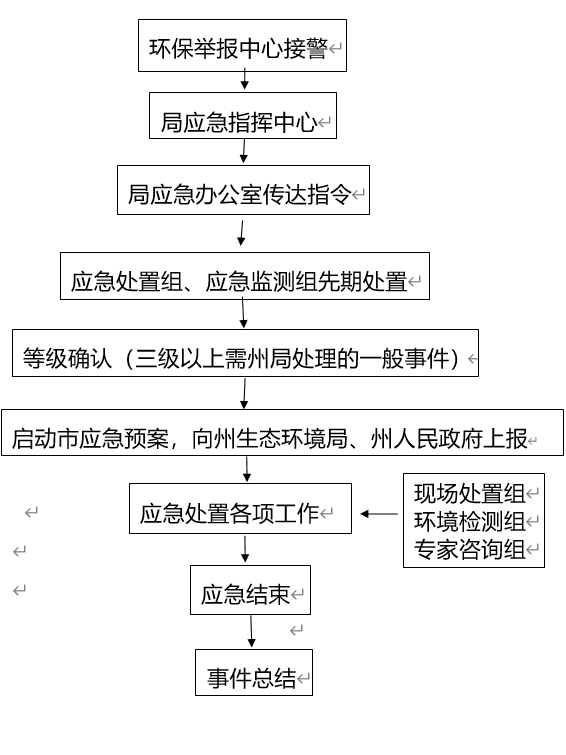 环保举报中心接警

局应急指挥中心

局应急办公室传达指令

应急处置组、应急监测组先期处置

等级确认（三级以上需州局处理的一般事件）

启动市应急预案，向州生态环境局、州人民政府上报

应急处置各项工作

现场处置组
环境检测组
专家咨询组

应急结束

事件总结